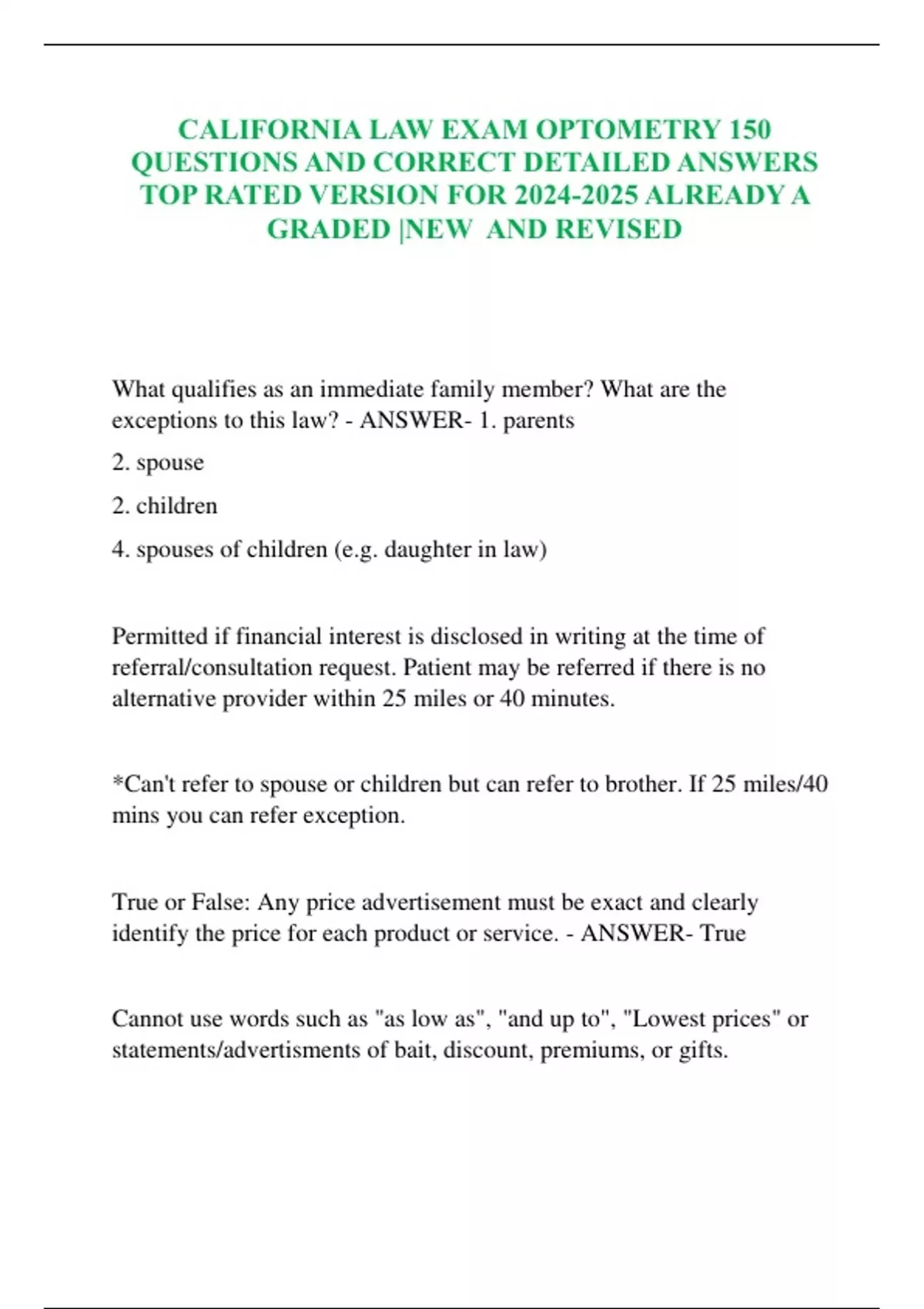 CALIFORNIA LAW EXAM OPTOMETRY 150 QUESTIONS AND CORRECT DETAILED ANSWERS TOP RATED VERSION FOR 2024-2025 ALREADY A GRADED |NEW AND REVISED

What qualifies as an immediate family member? What are the exceptions to this law? - ANSWER- 1. parents

2. spouse

2. children

4. spouses of children (e.g. daughter in law)

Permitted if financial interest is disclosed in writing at the time of referral/consultation request. Patient may be referred if there is no alternative provider within 25 miles or 40 minutes.

*Can't refer to spouse or children but can refer to brother. If 25 miles/40 mins you can refer exception.

True or False: Any price advertisement must be exact and clearly identify the price for each product or service. - ANSWER- True

Cannot use words such as "as low as", "and up to", "Lowest prices" or statements/advertisments of bait, discount, premiums, or gifts.